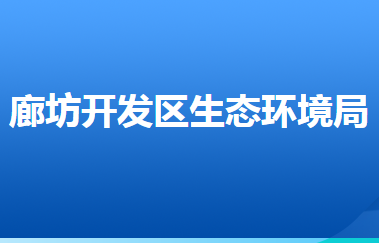 廊坊开发区生态环境局